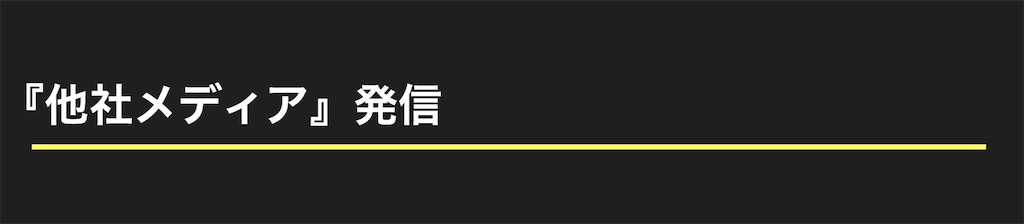 『他社メディア』発信